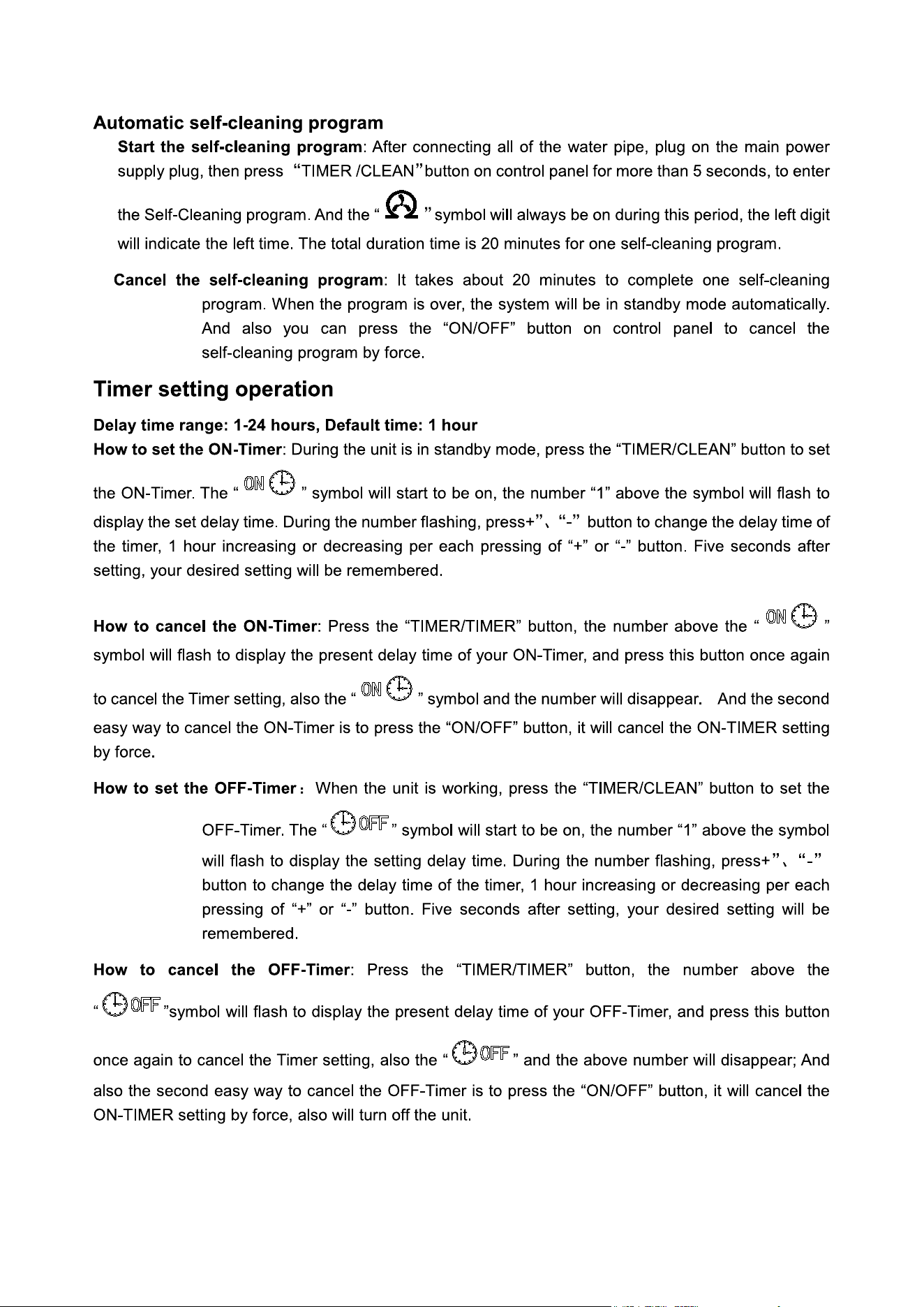 Automatic self-cleaning program

Start the self-cleaning program: After connecting all of the water pipe, plug on the main power supply plug, then press "TIMER /CLEAN"button on control panel for more than 5 seconds, to enter the Self-Cleaning program. And the " " symbol will always be on during this period, the left digit will indicate the left time. The total duration time is 20 minutes for one self-cleaning program.

Cancel the self-cleaning program: It takes about 20 minutes to complete one self-cleaning program. When the program is over, the system will be in standby mode automatically. And also you can press the "ON/OFF" button on control panel to cancel the self-cleaning program by force.

Timer setting operation

Delay time range: 1-24 hours, Default time: 1 hour
How to set the ON-Timer: During the unit is in standby mode, press the "TIMER/CLEAN" button to set the ON-Timer. The " ON " symbol will start to be on, the number "1" above the symbol will flash to display the set delay time. During the number flashing, press+"、"-" button to change the delay time of the timer, 1 hour increasing or decreasing per each pressing of "+" or "-" button. Five seconds after setting, your desired setting will be remembered.

How to cancel the ON-Timer: Press the "TIMER/TIMER" button, the number above the " ON " symbol will flash to display the present delay time of your ON-Timer, and press this button once again to cancel the Timer setting, also the " ON " symbol and the number will disappear. And the second easy way to cancel the ON-Timer is to press the "ON/OFF" button, it will cancel the ON-TIMER setting by force.

How to set the OFF-Timer: When the unit is working, press the "TIMER/CLEAN" button to set the OFF-Timer. The " OFF " symbol will start to be on, the number "1" above the symbol will flash to display the setting delay time. During the number flashing, press+"、"-" button to change the delay time of the timer, 1 hour increasing or decreasing per each pressing of "+" or "-" button. Five seconds after setting, your desired setting will be remembered.

How to cancel the OFF-Timer: Press the "TIMER/TIMER" button, the number above the " OFF "symbol will flash to display the present delay time of your OFF-Timer, and press this button once again to cancel the Timer setting, also the " OFF " and the above number will disappear; And also the second easy way to cancel the OFF-Timer is to press the "ON/OFF" button, it will cancel the ON-TIMER setting by force, also will turn off the unit.